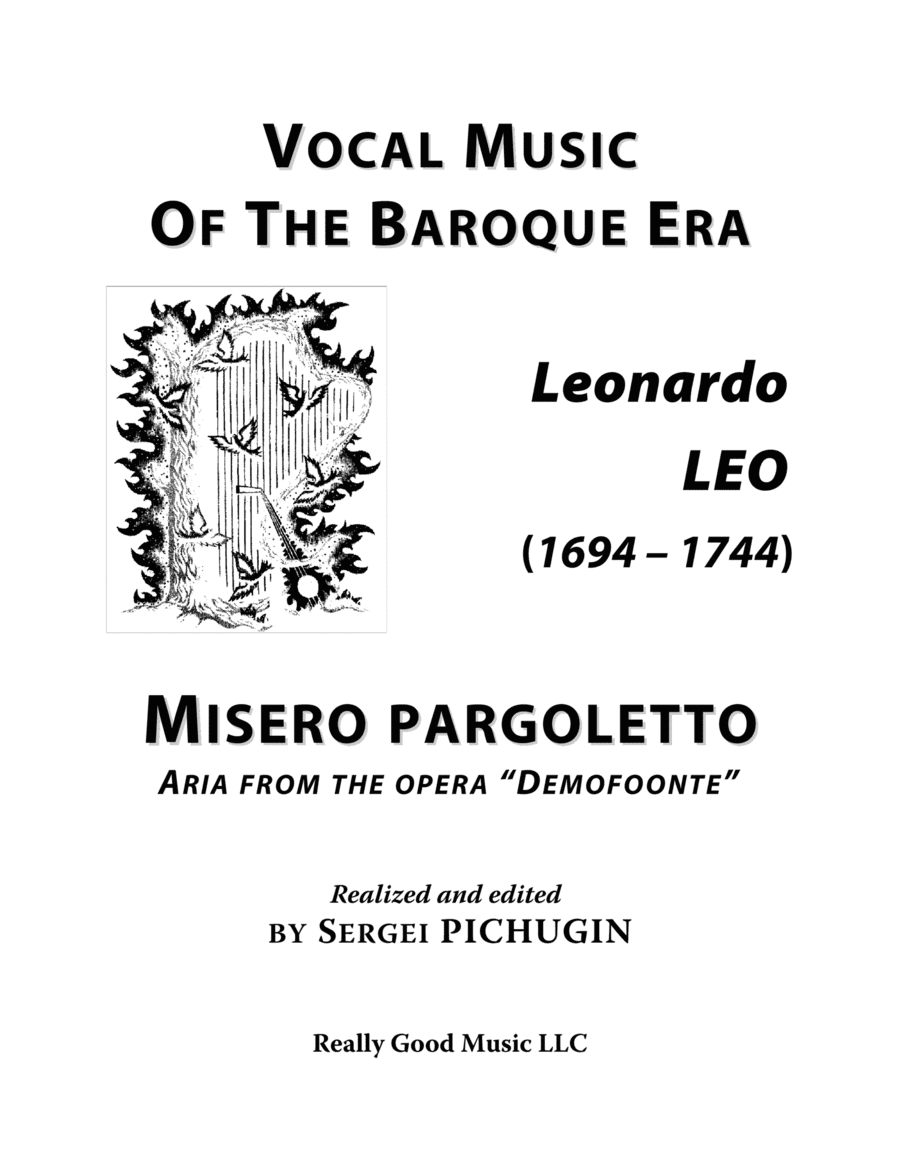 VOCAL MUSIC
OF THE BAROQUE ERA

Leonardo
LEO
(1694 – 1744)

MISERO PARGOLETTO
ARIA FROM THE OPERA "DEMOFOONTE"

Realized and edited
BY SERGEI PICHUGIN

Really Good Music LLC